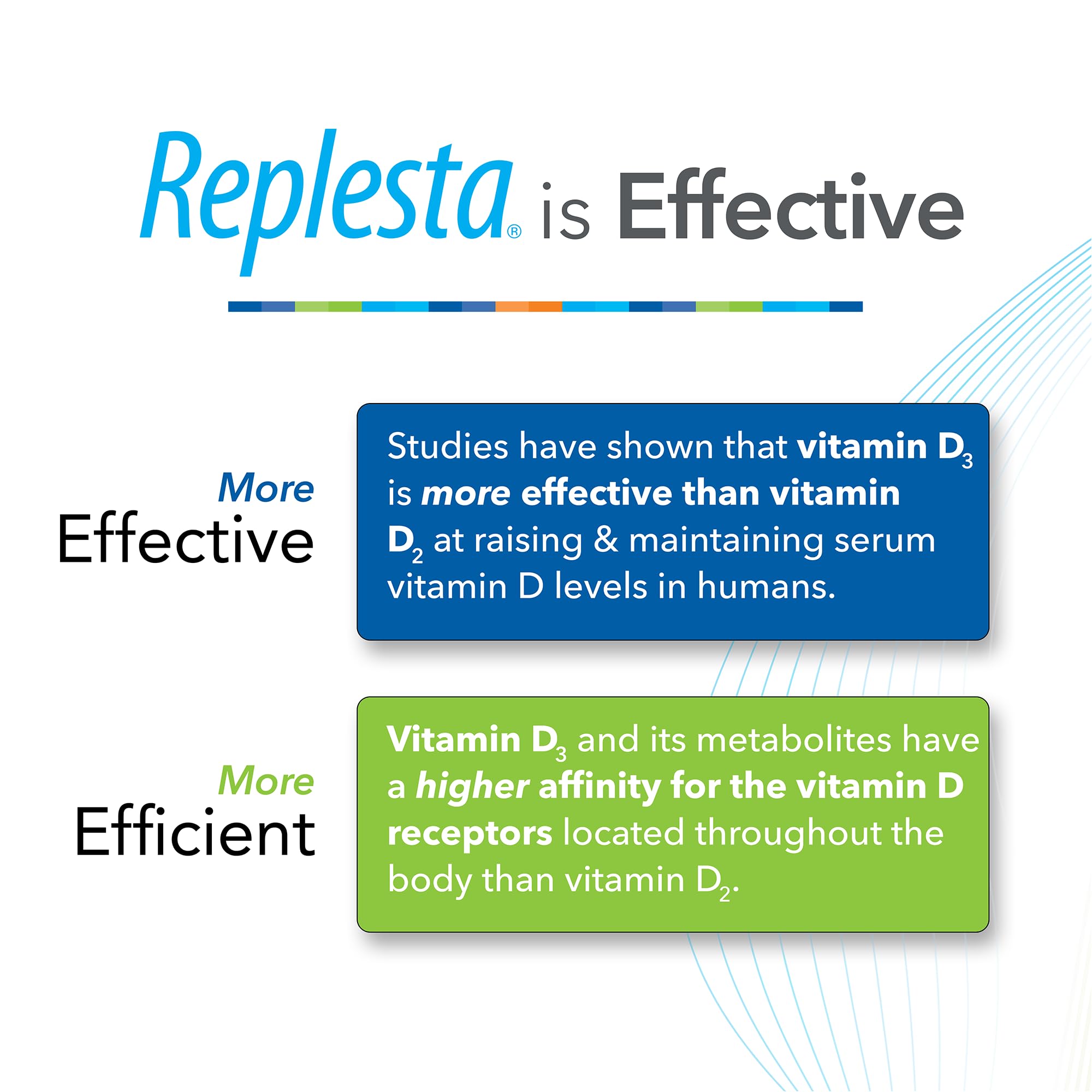 Replesta® is Effective

More
Effective

Studies have shown that vitamin $D_3$ is more effective than vitamin $D_2$ at raising & maintaining serum vitamin D levels in humans.

More
Efficient

Vitamin $D_3$ and its metabolites have a higher affinity for the vitamin D receptors located throughout the body than vitamin $D_2$.